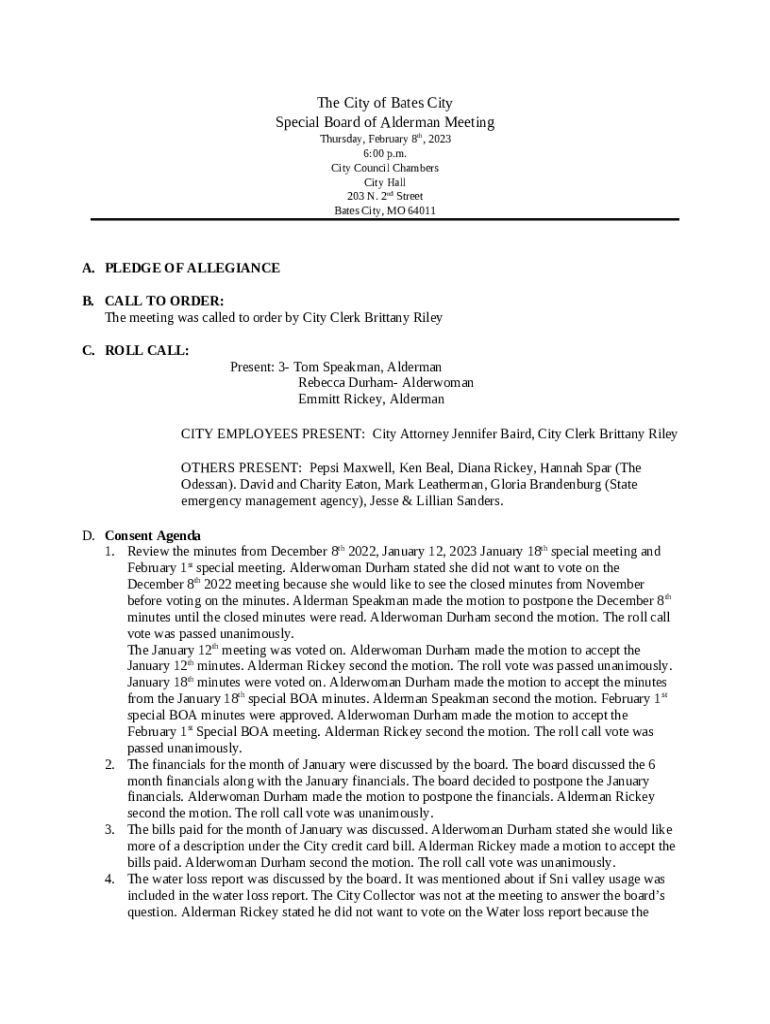 The City of Bates City
Special Board of Alderman Meeting
Thursday, February 8$^{th}$, 2023
6:00 p.m.
City Council Chambers
City Hall
203 N. 2$^{nd}$ Street
Bates City, MO 64011

A. PLEDGE OF ALLEGIANCE

B. CALL TO ORDER:
The meeting was called to order by City Clerk Brittany Riley

C. ROLL CALL:
Present: 3- Tom Speakman, Alderman
Rebecca Durham- Alderwoman
Emmitt Rickey, Alderman

CITY EMPLOYEES PRESENT: City Attorney Jennifer Baird, City Clerk Brittany Riley

OTHERS PRESENT: Pepsi Maxwell, Ken Beal, Diana Rickey, Hannah Spar (The Odessan). David and Charity Eaton, Mark Leatherman, Gloria Brandenburg (State emergency management agency), Jesse & Lillian Sanders.

D. Consent Agenda
1. Review the minutes from December 8$^{th}$ 2022, January 12, 2023 January 18$^{th}$ special meeting and February 1$^{st}$ special meeting. Alderwoman Durham stated she did not want to vote on the December 8$^{th}$ 2022 meeting because she would like to see the closed minutes from November before voting on the minutes. Alderman Speakman made the motion to postpone the December 8$^{th}$ minutes until the closed minutes were read. Alderwoman Durham second the motion. The roll call vote was passed unanimously.
The January 12$^{th}$ meeting was voted on. Alderwoman Durham made the motion to accept the January 12$^{th}$ minutes. Alderman Rickey second the motion. The roll vote was passed unanimously. January 18$^{th}$ minutes were voted on. Alderwoman Durham made the motion to accept the minutes from the January 18$^{th}$ special BOA minutes. Alderman Speakman second the motion. February 1$^{st}$ special BOA minutes were approved. Alderwoman Durham made the motion to accept the February 1$^{st}$ Special BOA meeting. Alderman Rickey second the motion. The roll call vote was passed unanimously.
2. The financials for the month of January were discussed by the board. The board discussed the 6 month financials along with the January financials. The board decided to postpone the January financials. Alderwoman Durham made the motion to postpone the financials. Alderman Rickey second the motion. The roll call vote was unanimously.
3. The bills paid for the month of January was discussed. Alderwoman Durham stated she would like more of a description under the City credit card bill. Alderman Rickey made a motion to accept the bills paid. Alderwoman Durham second the motion. The roll call vote was unanimously.
4. The water loss report was discussed by the board. It was mentioned about if Sni valley usage was included in the water loss report. The City Collector was not at the meeting to answer the board's question. Alderman Rickey stated he did not want to vote on the Water loss report because the